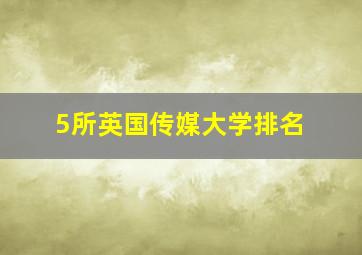 5所英国传媒大学排名